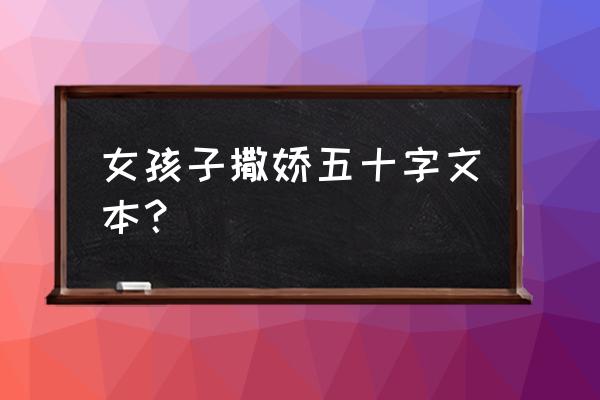 女孩子撒娇五十字文本？